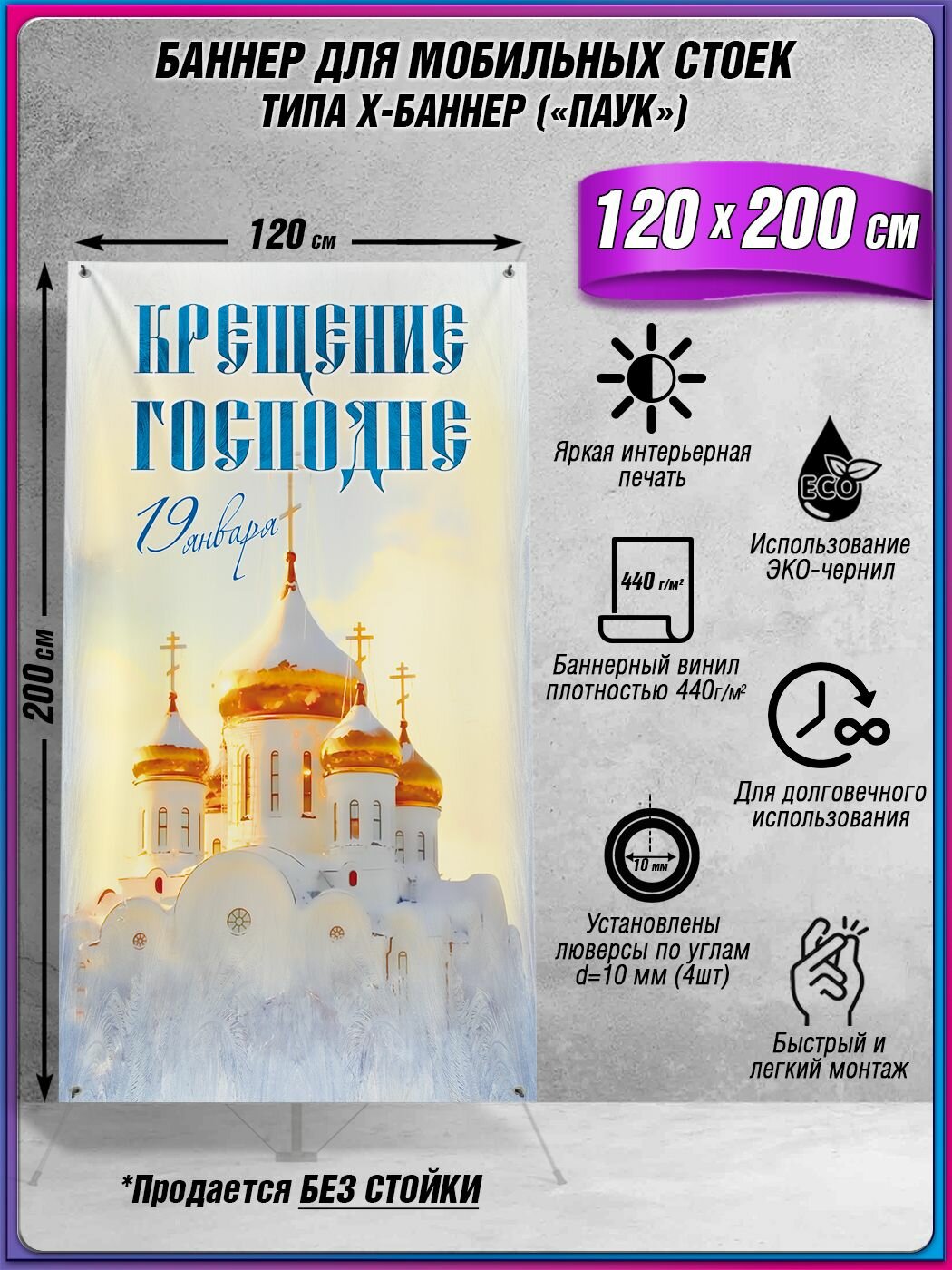 БАННЕР ДЛЯ МОБИЛЬНЫХ СТОЕК
ТИПА Х-БАННЕР («ПАУК»)

120 х 200 см

120 см

200 см

КРЕЩЕНИЕ ГОСПОДНЕ

19 января

Яркая интерьерная печать

ECO

Использование ЭКО-чернил

440 г/м²

Баннерный винил плотностью 440г/м²

Для долговечного использования

10 мм

Установлены люверсы по углам d=10 мм (4шт)

Быстрый и легкий монтаж

*Продается БЕЗ СТОЙКИ